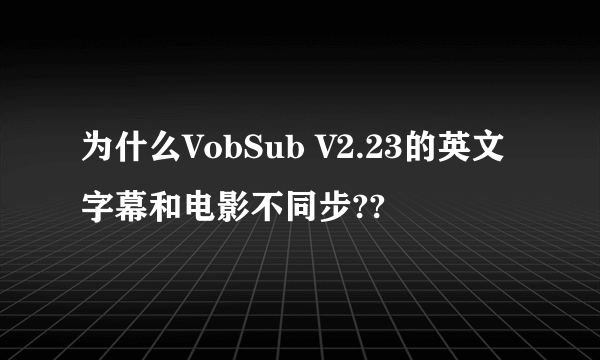 为什么VobSub V2.23的英文字幕和电影不同步??